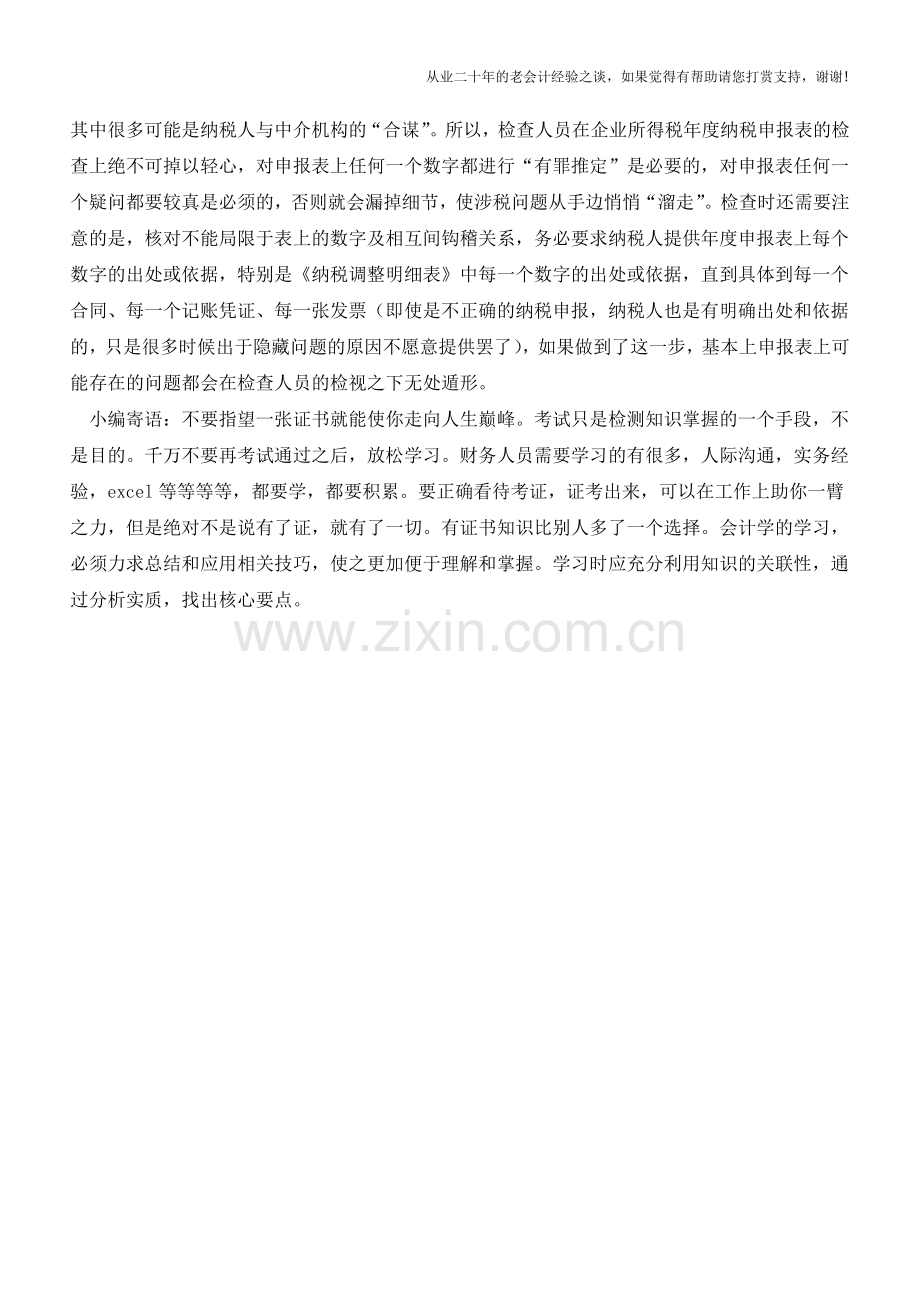 从业二十年的老会计经验之谈，如果觉得有帮助请您打赏支持，谢谢！

其中很多可能是纳税人与中介机构的“合谋”。所以，检查人员在企业所得税年度纳税申报表的检查上绝不可掉以轻心，对申报表上任何一个数字都进行“有罪推定”是必要的，对申报表任何一个疑问都要较真是必须的，否则就会漏掉细节，使涉税问题从手边悄悄“溜走”。检查时还需要注意的是，核对不能局限于表上的数字及相互间钩稽关系，务必要求纳税人提供年度申报表上每个数字的出处或依据，特别是《纳税调整明细表》中每一个数字的出处或依据，直到具体到每一个合同、每一个记账凭证、每一张发票（即使是不正确的纳税申报，纳税人也是有明确出处和依据的，只是很多时候出于隐藏问题的原因不愿意提供罢了），如果做到了这一步，基本上申报表上可能存在的问题都会在检查人员的检视之下无处遁形。

小编寄语：不要指望一张证书就能使你走向人生巅峰。考试只是检测知识掌握的一个手段，不是目的。千万不要再考试通过之后，放松学习。财务人员需要学习的有很多，人际沟通，实务经验，excel等等等等，都要学，都要积累。要正确看待考证，证考出来，可以在工作上助你一臂之力，但是绝对不是说有了证，就有了一切。有证书知识比别人多了一个选择。会计学的学习，必须力求总结和应用相关技巧，使之更加便于理解和掌握。学习时应充分利用知识的关联性，通过分析实质，找出核心要点。

www.zixin.com.cn